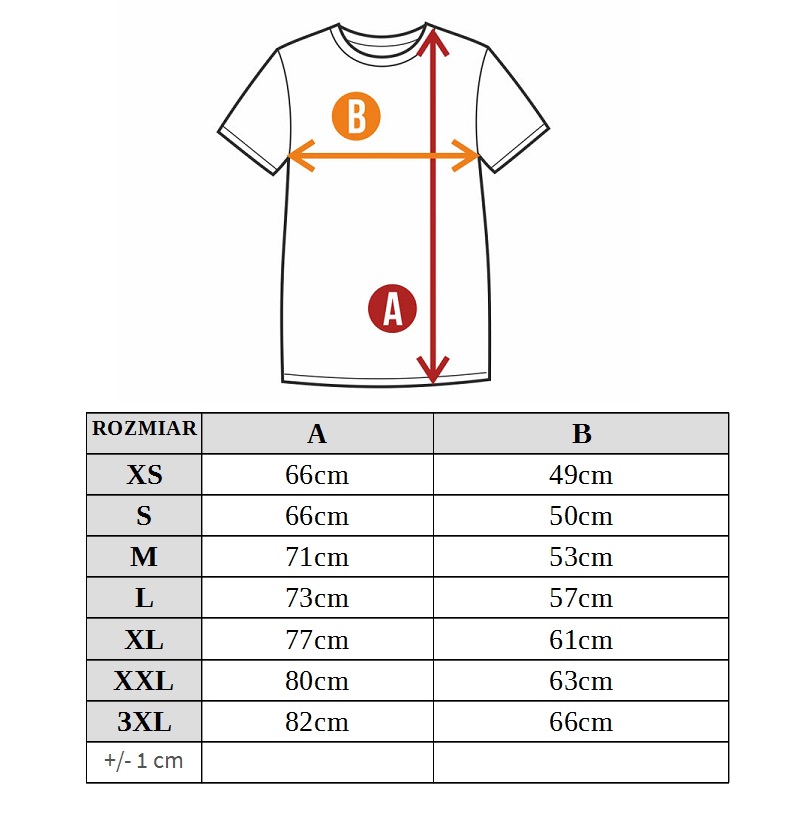 B

A

| ROZMIAR | A | B |
|---|---|---|
| XS | 66cm | 49cm |
| S | 66cm | 50cm |
| M | 71cm | 53cm |
| L | 73cm | 57cm |
| XL | 77cm | 61cm |
| XXL | 80cm | 63cm |
| 3XL | 82cm | 66cm |
| +/- 1 cm | | |